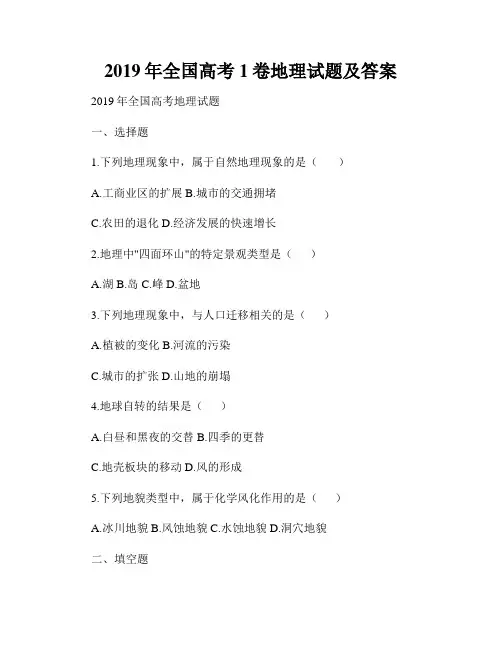 2019 年全国高考 1 卷地理试题及答案

2019 年全国高考地理试题

一、选择题

1.下列地理现象中，属于自然地理现象的是（　　）

A.工商业区的扩展 B.城市的交通拥堵

C.农田的退化 D.经济发展的快速增长

2.地理中"四面环山"的特定景观类型是（　　）

A.湖 B.岛 C.峰 D.盆地

3.下列地理现象中，与人口迁移相关的是（　　）

A.植被的变化 B.河流的污染

C.城市的扩张 D.山地的崩塌

4.地球自转的结果是（　　）

A.白昼和黑夜的交替 B.四季的更替

C.地壳板块的移动 D.风的形成

5.下列地貌类型中，属于化学风化作用的是（　　）

A.冰川地貌 B.风蚀地貌 C.水蚀地貌 D.洞穴地貌

二、填空题